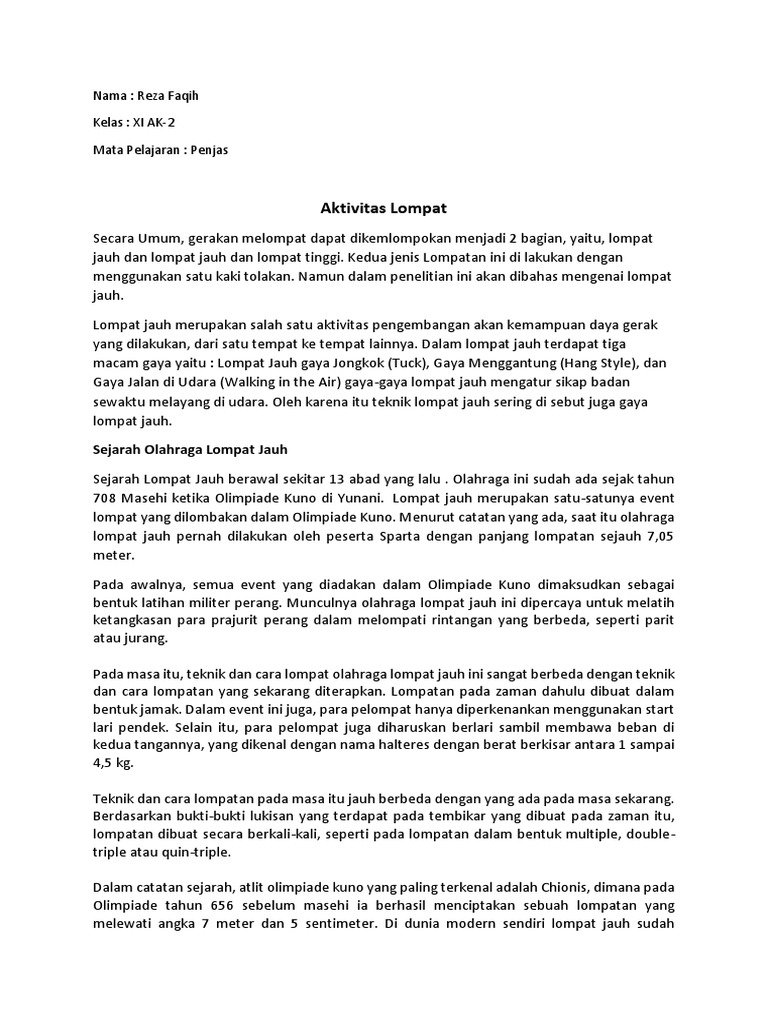 Nama : Reza Faqih

Kelas : XI AK-2

Mata Pelajaran : Penjas

Aktivitas Lompat

Secara Umum, gerakan melompat dapat dikemlompokan menjadi 2 bagian, yaitu, lompat jauh dan lompat jauh dan lompat tinggi. Kedua jenis Lompatan ini di lakukan dengan menggunakan satu kaki tolakan. Namun dalam penelitian ini akan dibahas mengenai lompat jauh.

Lompat jauh merupakan salah satu aktivitas pengembangan akan kemampuan daya gerak yang dilakukan, dari satu tempat ke tempat lainnya. Dalam lompat jauh terdapat tiga macam gaya yaitu : Lompat Jauh gaya Jongkok (Tuck), Gaya Menggantung (Hang Style), dan Gaya Jalan di Udara (Walking in the Air) gaya-gaya lompat jauh mengatur sikap badan sewaktu melayang di udara. Oleh karena itu teknik lompat jauh sering di sebut juga gaya lompat jauh.

Sejarah Olahraga Lompat Jauh

Sejarah Lompat Jauh berawal sekitar 13 abad yang lalu . Olahraga ini sudah ada sejak tahun 708 Masehi ketika Olimpiade Kuno di Yunani. Lompat jauh merupakan satu-satunya event lompat yang dilombakan dalam Olimpiade Kuno. Menurut catatan yang ada, saat itu olahraga lompat jauh pernah dilakukan oleh peserta Sparta dengan panjang lompatan sejauh 7,05 meter.

Pada awalnya, semua event yang diadakan dalam Olimpiade Kuno dimaksudkan sebagai bentuk latihan militer perang. Munculnya olahraga lompat jauh ini dipercaya untuk melatih ketangkasan para prajurit perang dalam melompati rintangan yang berbeda, seperti parit atau jurang.

Pada masa itu, teknik dan cara lompat olahraga lompat jauh ini sangat berbeda dengan teknik dan cara lompatan yang sekarang diterapkan. Lompatan pada zaman dahulu dibuat dalam bentuk jamak. Dalam event ini juga, para pelompat hanya diperkenankan menggunakan start lari pendek. Selain itu, para pelompat juga diharuskan berlari sambil membawa beban di kedua tangannya, yang dikenal dengan nama halteres dengan berat berkisar antara 1 sampai 4,5 kg.

Teknik dan cara lompatan pada masa itu jauh berbeda dengan yang ada pada masa sekarang. Berdasarkan bukti-bukti lukisan yang terdapat pada tembikar yang dibuat pada zaman itu, lompatan dibuat secara berkali-kali, seperti pada lompatan dalam bentuk multiple, double-triple atau quin-triple.

Dalam catatan sejarah, atlit olimpiade kuno yang paling terkenal adalah Chionis, dimana pada Olimpiade tahun 656 sebelum masehi ia berhasil menciptakan sebuah lompatan yang melewati angka 7 meter dan 5 sentimeter. Di dunia modern sendiri lompat jauh sudah